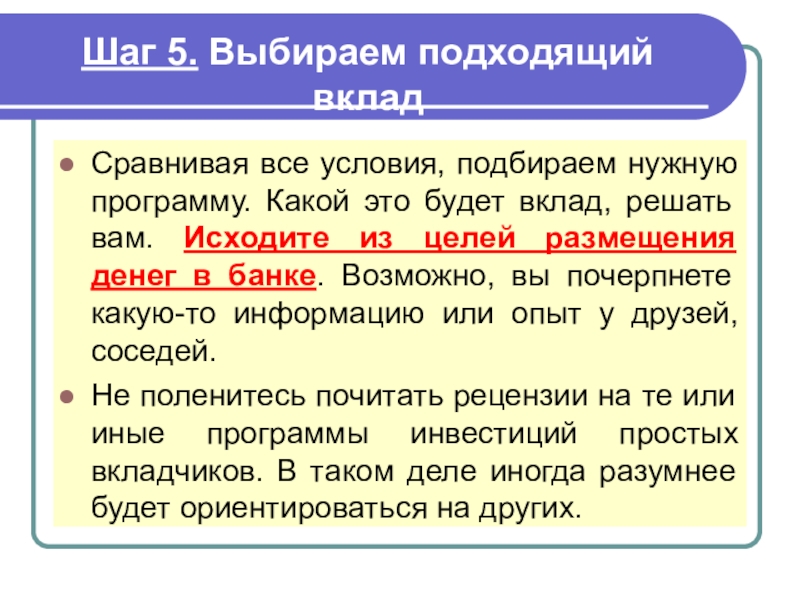 Шаг 5. Выбираем подходящий вклад

• Сравнивая все условия, подбираем нужную программу. Какой это будет вклад, решать вам. Исходите из целей размещения денег в банке. Возможно, вы почерпнете какую-то информацию или опыт у друзей, соседей.

• Не поленитесь почитать рецензии на те или иные программы инвестиций простых вкладчиков. В таком деле иногда разумнее будет ориентироваться на других.